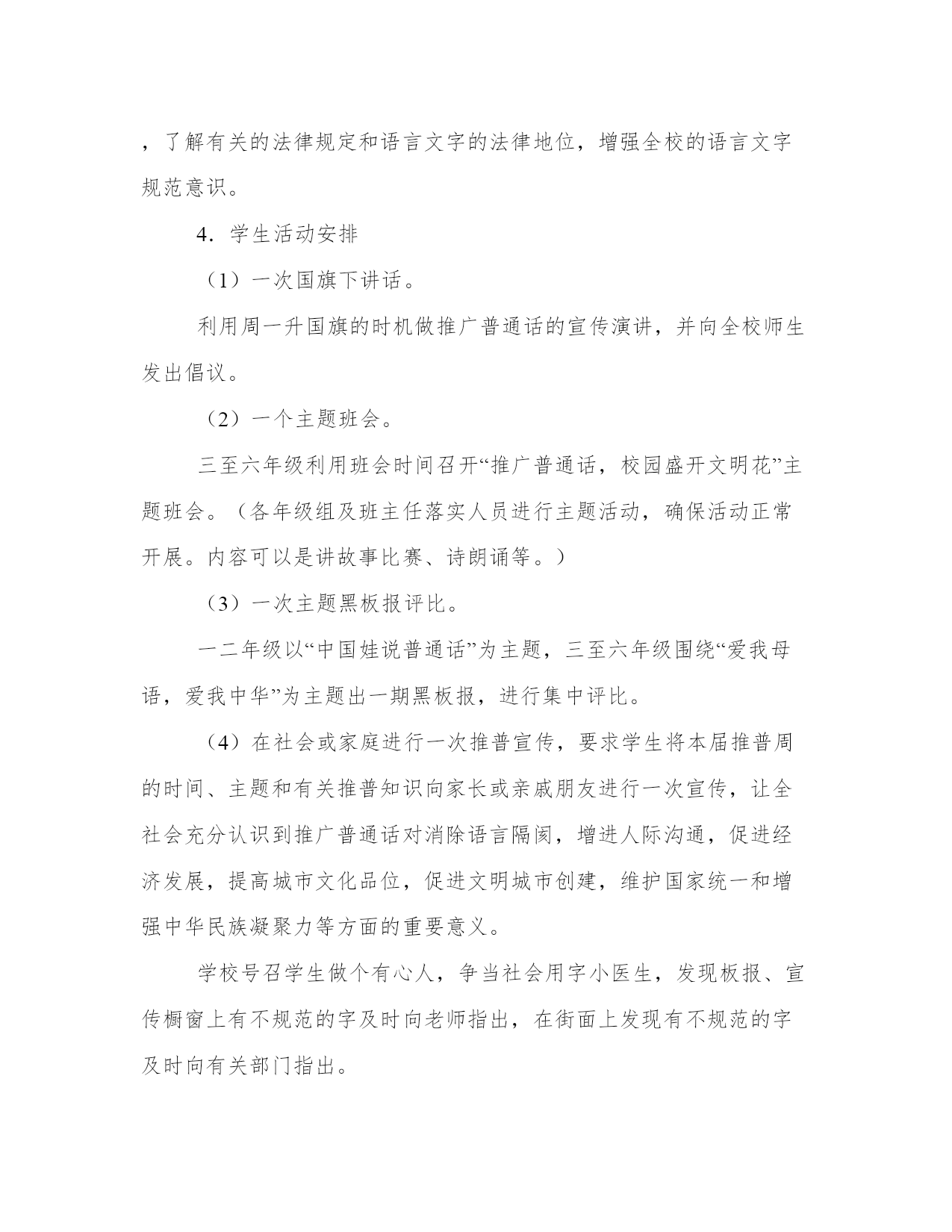 ，了解有关的法律规定和语言文字的法律地位，增强全校的语言文字规范意识。

4．学生活动安排

（1）一次国旗下讲话。

利用周一升国旗的时机做推广普通话的宣传演讲，并向全校师生发出倡议。

（2）一个主题班会。

三至六年级利用班会时间召开“推广普通话，校园盛开文明花”主题班会。（各年级组及班主任落实人员进行主题活动，确保活动正常开展。内容可以是讲故事比赛、诗朗诵等。）

（3）一次主题黑板报评比。

一二年级以“中国娃说普通话”为主题，三至六年级围绕“爱我母语，爱我中华”为主题出一期黑板报，进行集中评比。

（4）在社会或家庭进行一次推普宣传，要求学生将本届推普周的时间、主题和有关推普知识向家长或亲戚朋友进行一次宣传，让全社会充分认识到推广普通话对消除语言隔阂，增进人际沟通，促进经济发展，提高城市文化品位，促进文明城市创建，维护国家统一和增强中华民族凝聚力等方面的重要意义。

学校号召学生做个有心人，争当社会用字小医生，发现板报、宣传橱窗上有不规范的字及时向老师指出，在街面上发现有不规范的字及时向有关部门指出。